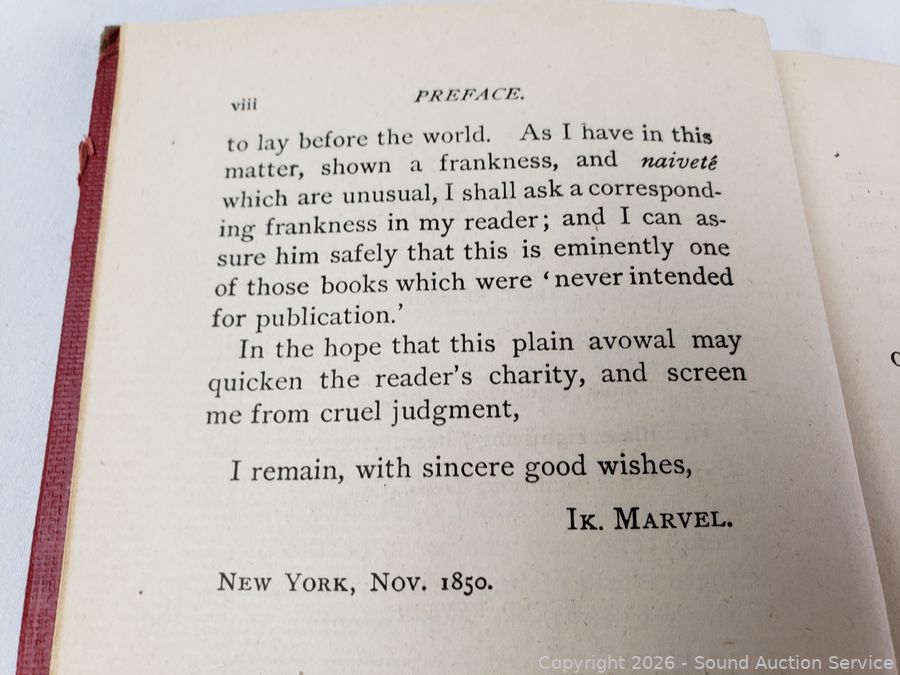 viii PREFACE.

to lay before the world. As I have in this matter, shown a frankness, and naiveté which are unusual, I shall ask a corresponding frankness in my reader; and I can assure him safely that this is eminently one of those books which were 'never intended for publication.'

In the hope that this plain avowal may quicken the reader's charity, and screen me from cruel judgment,

I remain, with sincere good wishes,

IK. MARVEL.

NEW YORK, NOV. 1850.

Copyright 2026 - Sound Auction Service